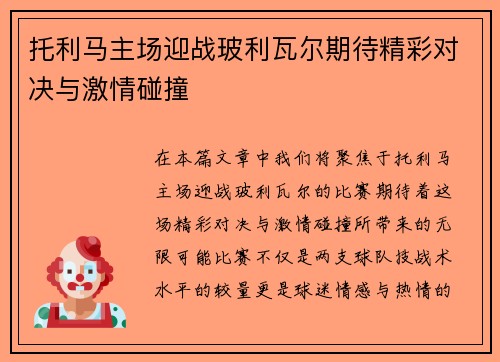 托利马主场迎战玻利瓦尔期待精彩对决与激情碰撞

在本篇文章中我们将聚焦于托利马主场迎战玻利瓦尔的比赛期待着这场精彩对决与激情碰撞所带来的无限可能比赛不仅是两支球队技战术水平的较量更是球迷情感与热情的